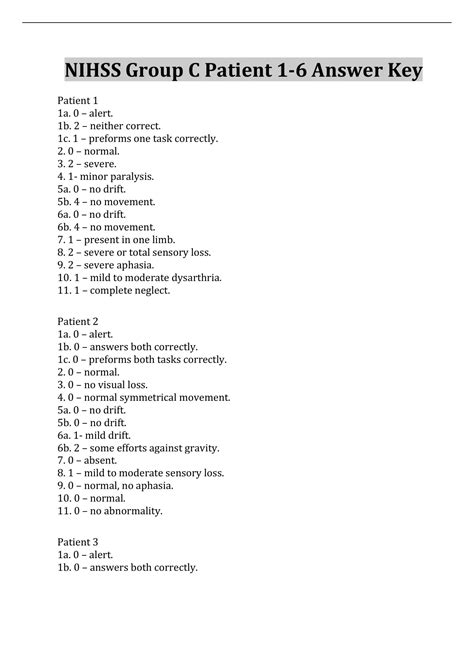 NIHSS Group C Patient 1-6 Answer Key

Patient 1
1a. 0 – alert.
1b. 2 – neither correct.
1c. 1 – preforms one task correctly.
2. 0 – normal.
3. 2 – severe.
4. 1- minor paralysis.
5a. 0 – no drift.
5b. 4 – no movement.
6a. 0 – no drift.
6b. 4 – no movement.
7. 1 – present in one limb.
8. 2 – severe or total sensory loss.
9. 2 – severe aphasia.
10. 1 – mild to moderate dysarthria.
11. 1 – complete neglect.

Patient 2
1a. 0 – alert.
1b. 0 – answers both correctly.
1c. 0 – preforms both tasks correctly.
2. 0 – normal.
3. 0 – no visual loss.
4. 0 – normal symmetrical movement.
5a. 0 – no drift.
5b. 0 – no drift.
6a. 1- mild drift.
6b. 2 – some efforts against gravity.
7. 0 – absent.
8. 1 – mild to moderate sensory loss.
9. 0 – normal, no aphasia.
10. 0 – normal.
11. 0 – no abnormality.

Patient 3
1a. 0 – alert.
1b. 0 – answers both correctly.